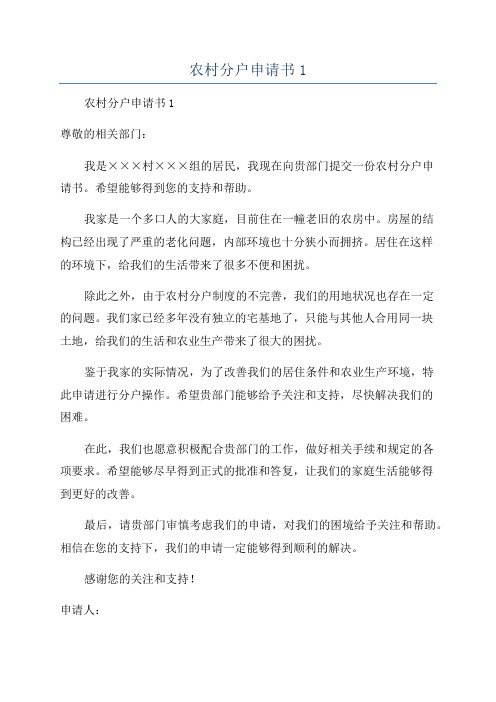 农村分户申请书 1

农村分户申请书 1

尊敬的相关部门：

我是×××村×××组的居民，我现在向贵部门提交一份农村分户申请书。希望能够得到您的支持和帮助。

我家是一个多口人的大家庭，目前住在一幢老旧的农房中。房屋的结构已经出现了严重的老化问题，内部环境也十分狭小而拥挤。居住在这样的环境下，给我们的生活带来了很多不便和困扰。

除此之外，由于农村分户制度的不完善，我们的用地状况也存在一定的问题。我们家已经多年没有独立的宅基地了，只能与其他人合用同一块土地，给我们的生活和农业生产带来了很大的困扰。

鉴于我家的实际情况，为了改善我们的居住条件和农业生产环境，特此申请进行分户操作。希望贵部门能够给予关注和支持，尽快解决我们的困难。

在此，我们也愿意积极配合贵部门的工作，做好相关手续和规定的各项要求。希望能够尽早得到正式的批准和答复，让我们的家庭生活能够得到更好的改善。

最后，请贵部门审慎考虑我们的申请，对我们的困境给予关注和帮助。相信在您的支持下，我们的申请一定能够得到顺利的解决。

感谢您的关注和支持！

申请人：